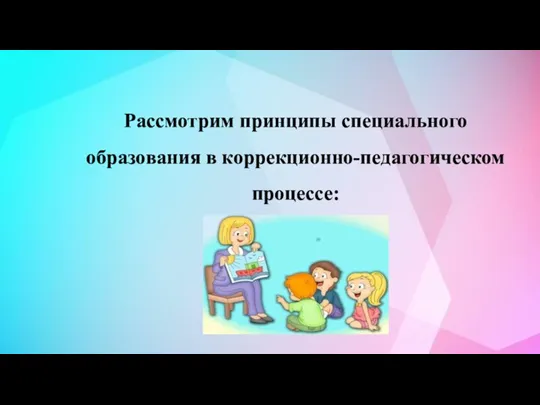 Рассмотрим принципы специального образования в коррекционно-педагогическом процессе: